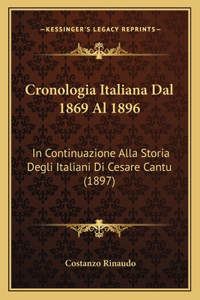 —KESSINGER'S LEGACY REPRINTS—

Cronologia Italiana Dal 1869 Al 1896

In Continuazione Alla Storia Degli Italiani Di Cesare Cantu (1897)

Costanzo Rinaudo